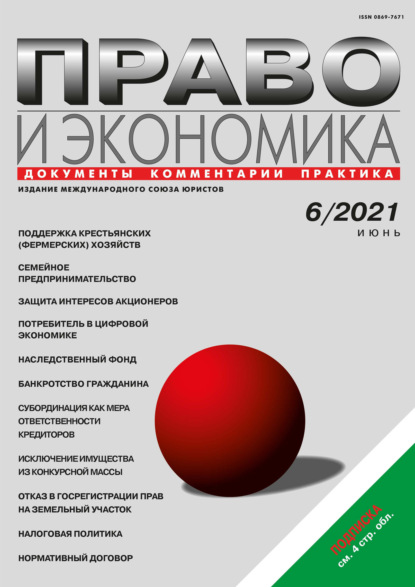 ISSN 0869-7671

ПРАВО
И ЭКОНОМИКА

ДОКУМЕНТЫ КОММЕНТАРИИ ПРАКТИКА

ИЗДАНИЕ МЕЖДУНАРОДНОГО СОЮЗА ЮРИСТОВ

6/2021
ИЮНЬ

ПОДДЕРЖКА КРЕСТЬЯНСКИХ (ФЕРМЕРСКИХ) ХОЗЯЙСТВ

СЕМЕЙНОЕ ПРЕДПРИНИМАТЕЛЬСТВО

ЗАЩИТА ИНТЕРЕСОВ АКЦИОНЕРОВ

ПОТРЕБИТЕЛЬ В ЦИФРОВОЙ ЭКОНОМИКЕ

НАСЛЕДСТВЕННЫЙ ФОНД

БАНКРОТСТВО ГРАЖДАНИНА

СУБОРДИНАЦИЯ КАК МЕРА ОТВЕТСТВЕННОСТИ КРЕДИТОРОВ

ИСКЛЮЧЕНИЕ ИМУЩЕСТВА ИЗ КОНКУРСНОЙ МАССЫ

ОТКАЗ В ГОСРЕГИСТРАЦИИ ПРАВ НА ЗЕМЕЛЬНЫЙ УЧАСТОК

НАЛОГОВАЯ ПОЛИТИКА

НОРМАТИВНЫЙ ДОГОВОР

ПОДПИСКА
см. 4 стр. обл.